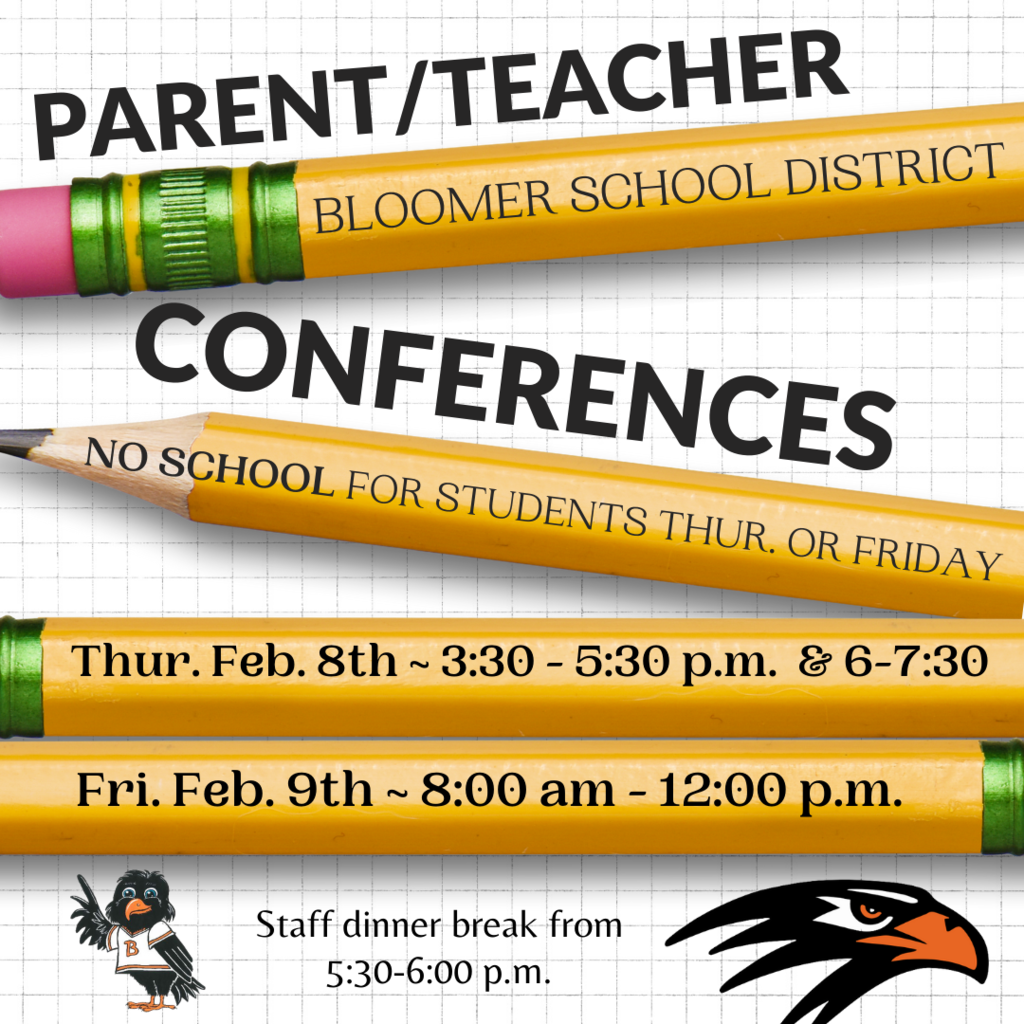 PARENT/TEACHER

BLOOMER SCHOOL DISTRICT

CONFERENCES

NO SCHOOL FOR STUDENTS THUR. OR FRIDAY

Thur. Feb. 8th ~ 3:30 - 5:30 p.m. & 6-7:30

Fri. Feb. 9th ~ 8:00 am - 12:00 p.m.

B

Staff dinner break from 5:30-6:00 p.m.